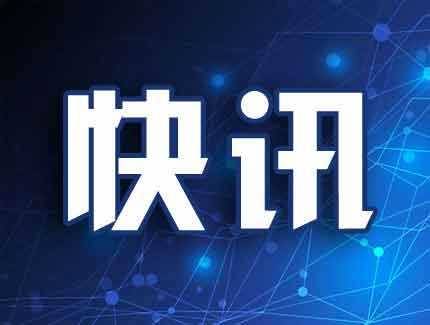 快讯